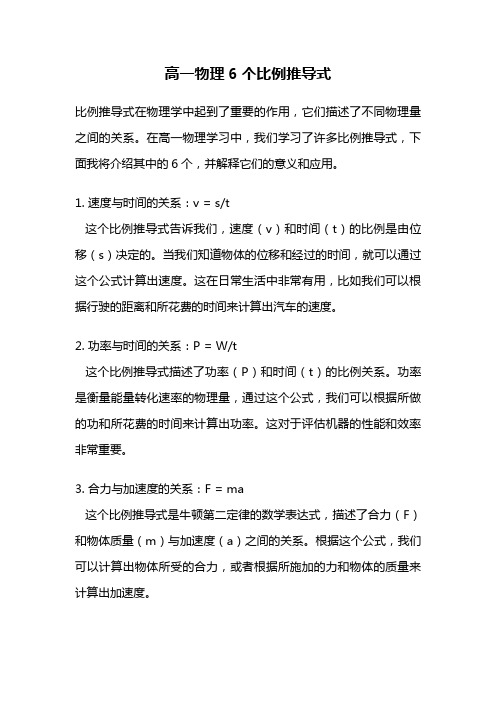 高一物理 6 个比例推导式

比例推导式在物理学中起到了重要的作用，它们描述了不同物理量之间的关系。在高一物理学习中，我们学习了许多比例推导式，下面我将介绍其中的 6 个，并解释它们的意义和应用。

1. 速度与时间的关系：$v = s/t$
这个比例推导式告诉我们，速度（v）和时间（t）的比例是由位移（s）决定的。当我们知道物体的位移和经过的时间，就可以通过这个公式计算出速度。这在日常生活中非常有用，比如我们可以根据行驶的距离和所花费的时间来计算出汽车的速度。

2. 功率与时间的关系：$P = W/t$
这个比例推导式描述了功率（P）和时间（t）的比例关系。功率是衡量能量转化速率的物理量，通过这个公式，我们可以根据所做的功和所花费的时间来计算出功率。这对于评估机器的性能和效率非常重要。

3. 合力与加速度的关系：$F = ma$
这个比例推导式是牛顿第二定律的数学表达式，描述了合力（F）和物体质量（m）与加速度（a）之间的关系。根据这个公式，我们可以计算出物体所受的合力，或者根据所施加的力和物体的质量来计算出加速度。